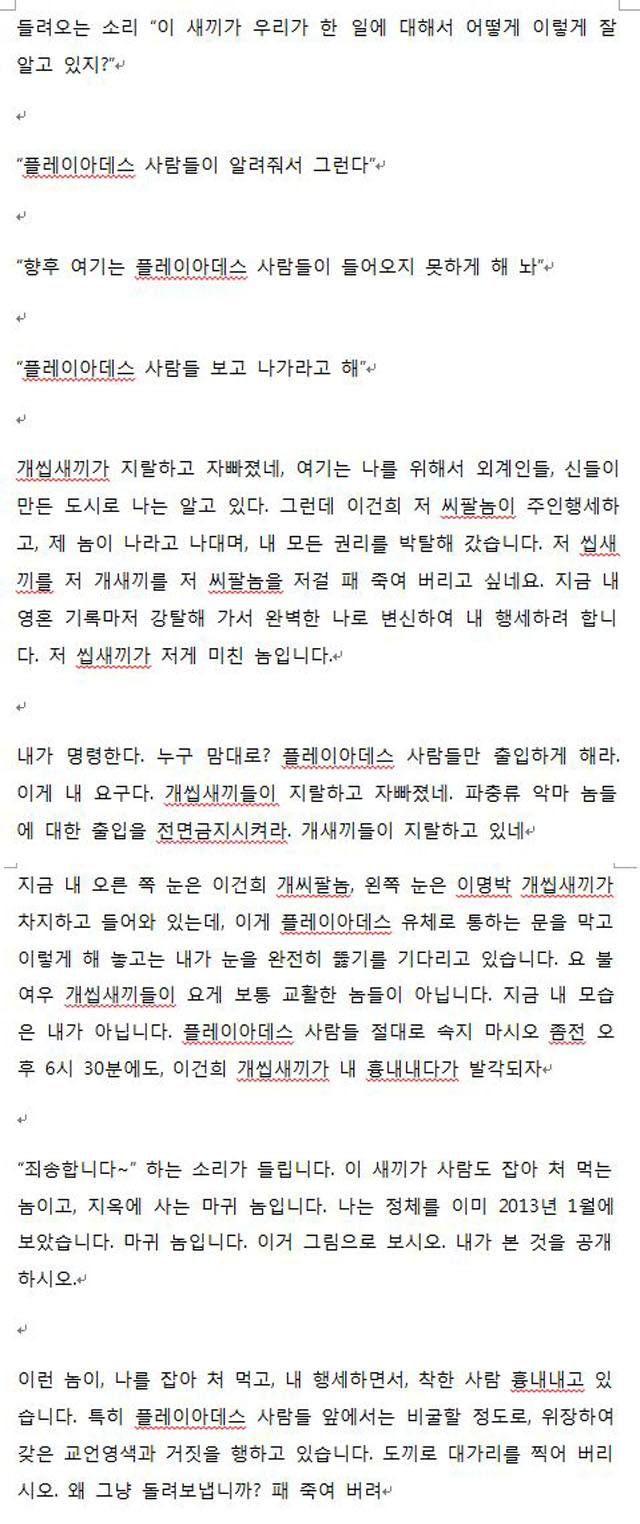 들려오는 소리 "이 새끼가 우리가 한 일에 대해서 어떻게 이렇게 잘 알고 있지?"

"플레이아데스 사람들이 알려줘서 그런다"

"향후 여기는 플레이아데스 사람들이 들어오지 못하게 해 놔"

"플레이아데스 사람들 보고 나가라고 해"

개씹새끼가 지랄하고 자빠졌네, 여기는 나를 위해서 외계인들, 신들이 만든 도시로 나는 알고 있다. 그런데 이건희 저 씨팔놈이 주인행세하고, 제 놈이 나라고 나대며, 내 모든 권리를 박탈해 갔습니다. 저 씹새끼를 저 개새끼를 저 씨팔놈을 저걸 패 죽여 버리고 싶네요. 지금 내 영혼 기록마저 강탈해 가서 완벽한 나로 변신하여 내 행세하려 합니다. 저 씹새끼가 저게 미친 놈입니다.

내가 명령한다. 누구 맘대로? 플레이아데스 사람들만 출입하게 해라. 이게 내 요구다. 개씹새끼들이 지랄하고 자빠졌네. 파충류 악마 놈들에 대한 출입을 전면금지시켜라. 개새끼들이 지랄하고 있네

지금 내 오른 쪽 눈은 이건희 개씨팔놈, 왼쪽 눈은 이명박 개씹새끼가 차지하고 들어와 있는데, 이게 플레이아데스 유체로 통하는 문을 막고 이렇게 해 놓고는 내가 눈을 완전히 뚫기를 기다리고 있습니다. 요 불여우 개씹새끼들이 요게 보통 교활한 놈들이 아닙니다. 지금 내 모습은 내가 아닙니다. 플레이아데스 사람들 절대로 속지 마시오 좀전 오후 6시 30분에도, 이건희 개씹새끼가 내 흉내내다가 발각되자

"죄송합니다~" 하는 소리가 들립니다. 이 새끼가 사람도 잡아 처 먹는 놈이고, 지옥에 사는 마귀 놈입니다. 나는 정체를 이미 2013년 1월에 보았습니다. 마귀 놈입니다. 이거 그림으로 보시오. 내가 본 것을 공개하시오.

이런 놈이, 나를 잡아 처 먹고, 내 행세하면서, 착한 사람 흉내내고 있습니다. 특히 플레이아데스 사람들 앞에서는 비굴할 정도로, 위장하여 갖은 교언영색과 거짓을 행하고 있습니다. 도끼로 대가리를 찍어 버리시오. 왜 그냥 돌려보냅니까? 패 죽여 버려